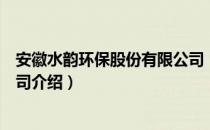 安徽水韵环保股份有限公司
司介绍）